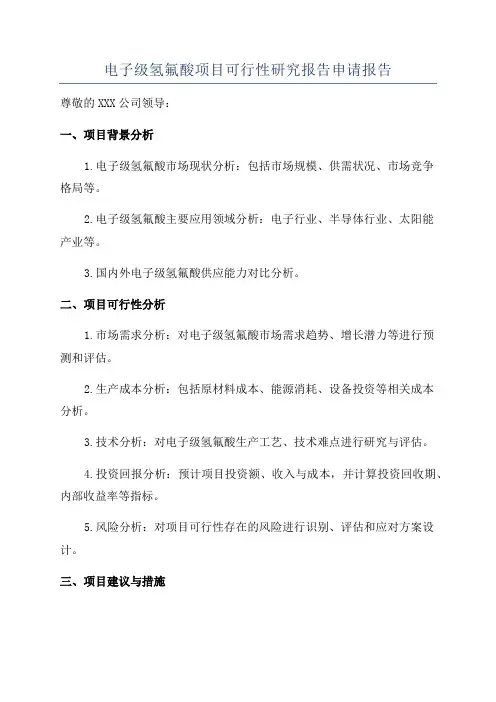 电子级氢氟酸项目可行性研究报告申请报告

尊敬的XXX公司领导：

一、项目背景分析

1.电子级氢氟酸市场现状分析：包括市场规模、供需状况、市场竞争格局等。

2.电子级氢氟酸主要应用领域分析：电子行业、半导体行业、太阳能产业等。

3.国内外电子级氢氟酸供应能力对比分析。

二、项目可行性分析

1.市场需求分析：对电子级氢氟酸市场需求趋势、增长潜力等进行预测和评估。

2.生产成本分析：包括原材料成本、能源消耗、设备投资等相关成本分析。

3.技术分析：对电子级氢氟酸生产工艺、技术难点进行研究与评估。

4.投资回报分析：预计项目投资额、收入与成本，并计算投资回收期、内部收益率等指标。

5.风险分析：对项目可行性存在的风险进行识别、评估和应对方案设计。

三、项目建议与措施